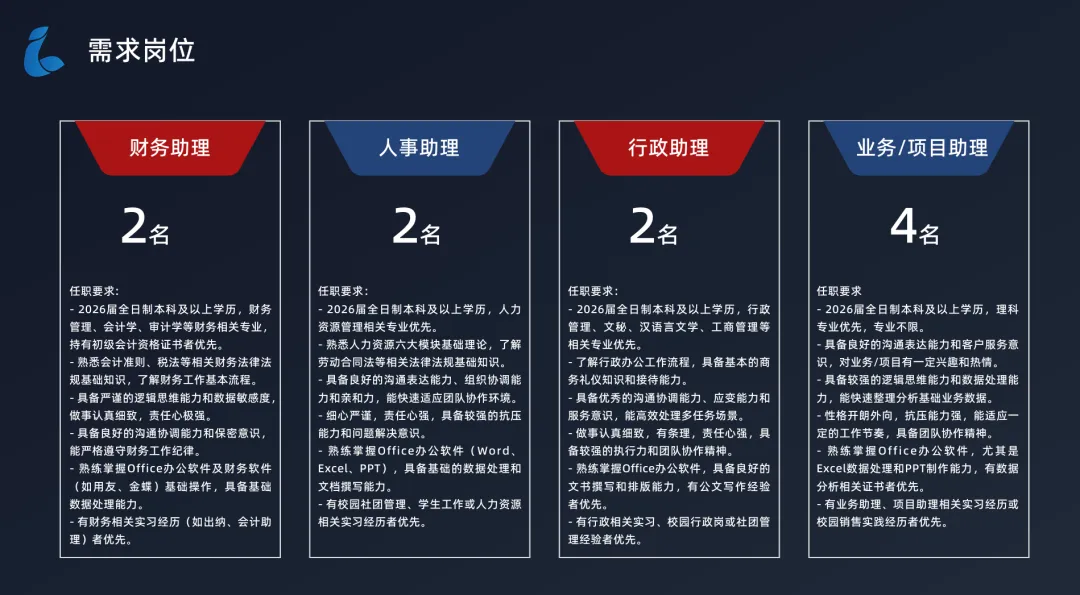 需求岗位

财务助理

2名

任职要求：

- 2026届全日制本科及以上学历，财务管理、会计学、审计学等财务相关专业，持有初级会计资格证书者优先。

- 熟悉会计准则、税法等相关财务法律法规基础知识，了解财务工作基本流程。

- 具备严谨的逻辑思维能力和数据敏感度，做事认真细致，责任心极强。

- 具备良好的沟通协调能力和保密意识，能严格遵守财务工作纪律。

- 熟练掌握Office办公软件及财务软件（如用友、金蝶）基础操作，具备基础数据处理能力。

- 有财务相关实习经历（如出纳、会计助理）者优先。

人事助理

2名

任职要求：

- 2026届全日制本科及以上学历，人力资源管理相关专业优先。

- 熟悉人力资源六大模块基础理论，了解劳动合同法等相关法律法规基础知识。

- 具备良好的沟通表达能力、组织协调能力和亲和力，能快速适应团队协作环境。

- 细心严谨，责任心强，具备较强的抗压能力和问题解决意识。

- 熟练掌握Office办公软件（Word、Excel、PPT），具备基础的数据处理和文档撰写能力。

- 有校园社团管理、学生工作或人力资源相关实习经历者优先。

行政助理

2名

任职要求：

- 2026届全日制本科及以上学历，行政管理、文秘、汉语言文学、工商管理等相关专业优先。

- 了解行政办公工作流程，具备基本的商务礼仪知识和接待能力。

- 具备优秀的沟通协调能力、应变能力和服务意识，能高效处理多任务场景。

- 做事认真细致，有条理，责任心强，具备较强的执行力和团队协作精神。

- 熟练掌握Office办公软件，具备良好的文书撰写和排版能力，有公文写作经验者优先。

- 有行政相关实习、校园行政岗或社团管理经验者优先。

业务/项目助理

4名

任职要求

- 2026届全日制本科及以上学历，理科专业优先，专业不限。

- 具备良好的沟通表达能力和客户服务意识，对业务/项目有一定兴趣和热情。

- 具备较强的逻辑思维能力和数据处理能力，能快速整理分析基础业务数据。

- 性格开朗外向，抗压能力强，能适应一定的工作节奏，具备团队协作精神。

- 熟练掌握Office办公软件，尤其是Excel数据处理和PPT制作能力，有数据分析相关证书者优先。

- 有业务助理、项目助理相关实习经历或校园销售实践经历者优先。